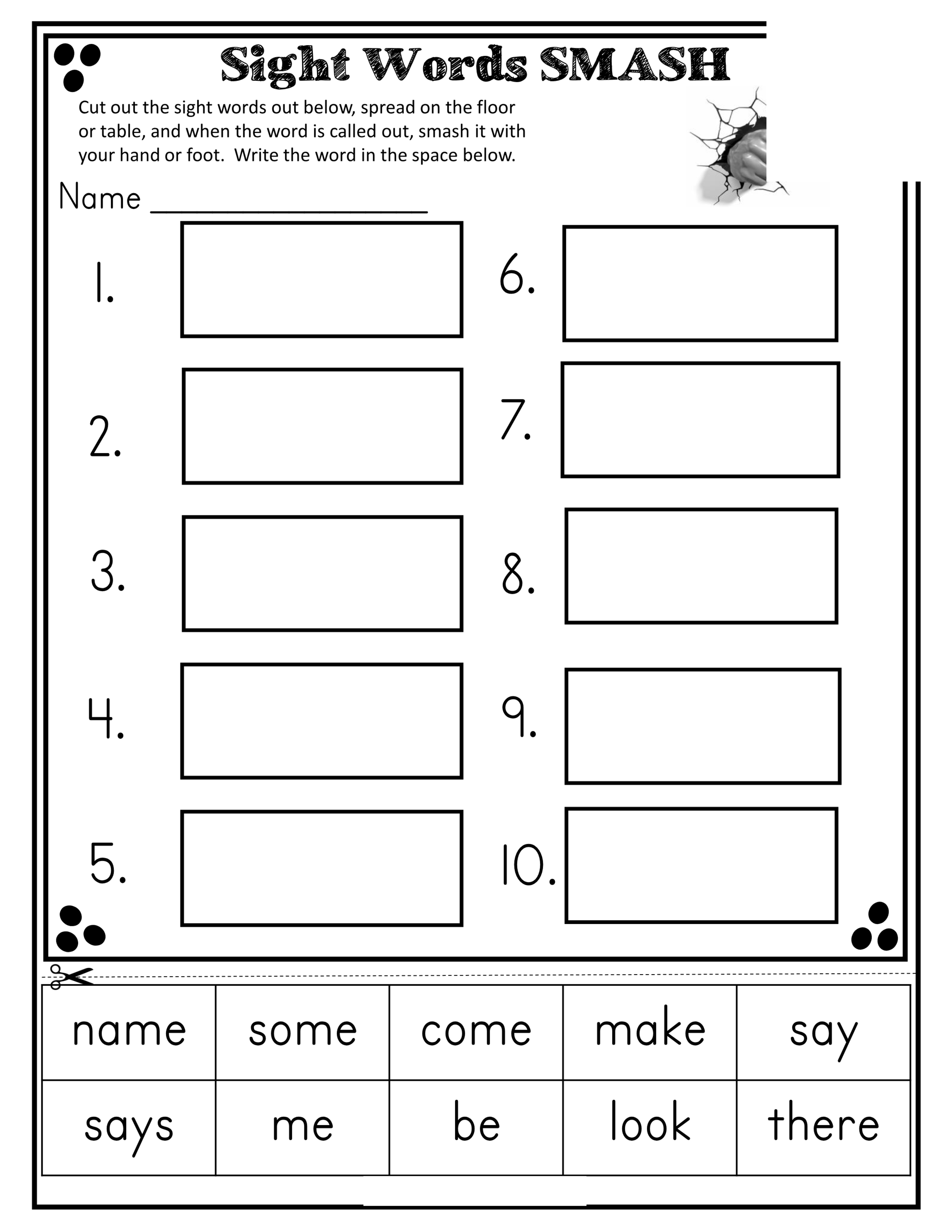 Sight Words SMASH

Cut out the sight words out below, spread on the floor or table, and when the word is called out, smash it with your hand or foot. Write the word in the space below.

Name ____

1.

2.

3.

4.

5.

6.

7.

8.

9.

10.

| name | some | come | make | say |
|---|---|---|---|---|
| says | me | be | look | there |